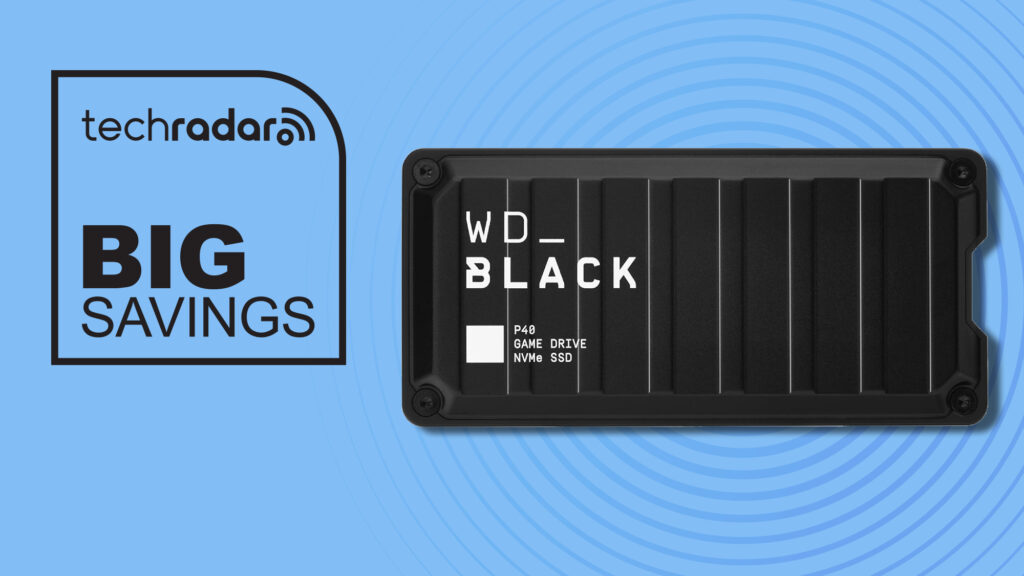 techradar

BIG
SAVINGS

WD_
BLACK

P40
GAME DRIVE
NVMe SSD